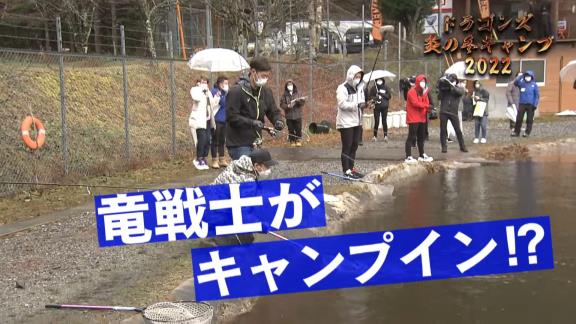 ドラゴンズ
炎の冬キャンプ
2022

竜戦士が
キャンプイン⁉